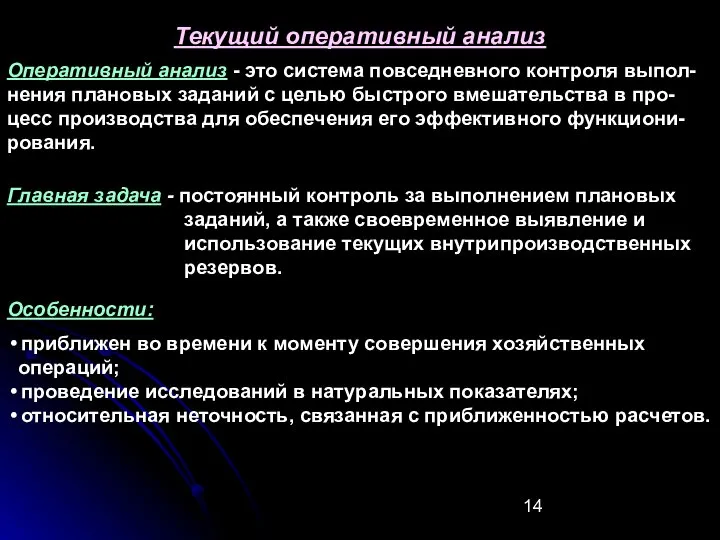 Текущий оперативный анализ

Оперативный анализ - это система повседневного контроля выполнения плановых заданий с целью быстрого вмешательства в процесс производства для обеспечения его эффективного функционирования.

Главная задача - постоянный контроль за выполнением плановых заданий, а также своевременное выявление и использование текущих внутрипроизводственных резервов.

Особенности:

• приближен во времени к моменту совершения хозяйственных операций;
• проведение исследований в натуральных показателях;
• относительная неточность, связанная с приближенностью расчетов.

14